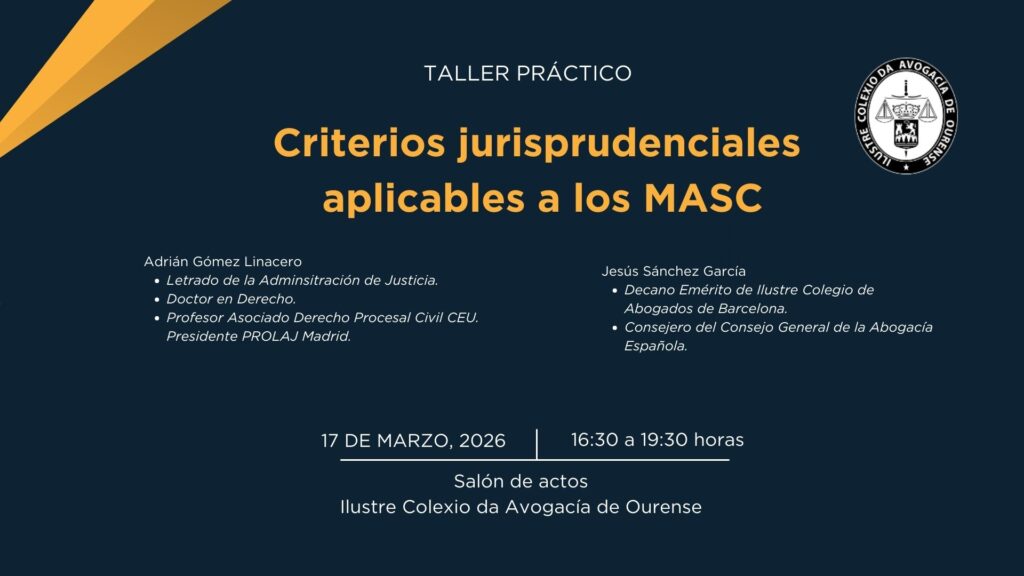 TALLER PRÁCTICO

ILUSTRE COLEXIO DA AVOGACÍA DE OURENSE

Criterios jurisprudenciales aplicables a los MASC

Adrián Gómez Linacero
• Letrado de la Adminsitración de Justicia.
• Doctor en Derecho.
• Profesor Asociado Derecho Procesal Civil CEU. Presidente PROLAJ Madrid.

Jesús Sánchez García
• Decano Emérito de Ilustre Colegio de Abogados de Barcelona.
• Consejero del Consejo General de la Abogacía Española.

17 DE MARZO, 2026    16:30 a 19:30 horas

Salón de actos
Ilustre Colexio da Avogacía de Ourense